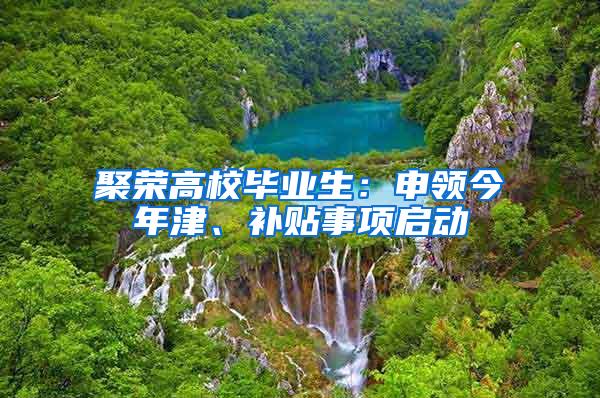 聚荣高校毕业生：申领今年津、补贴事项启动